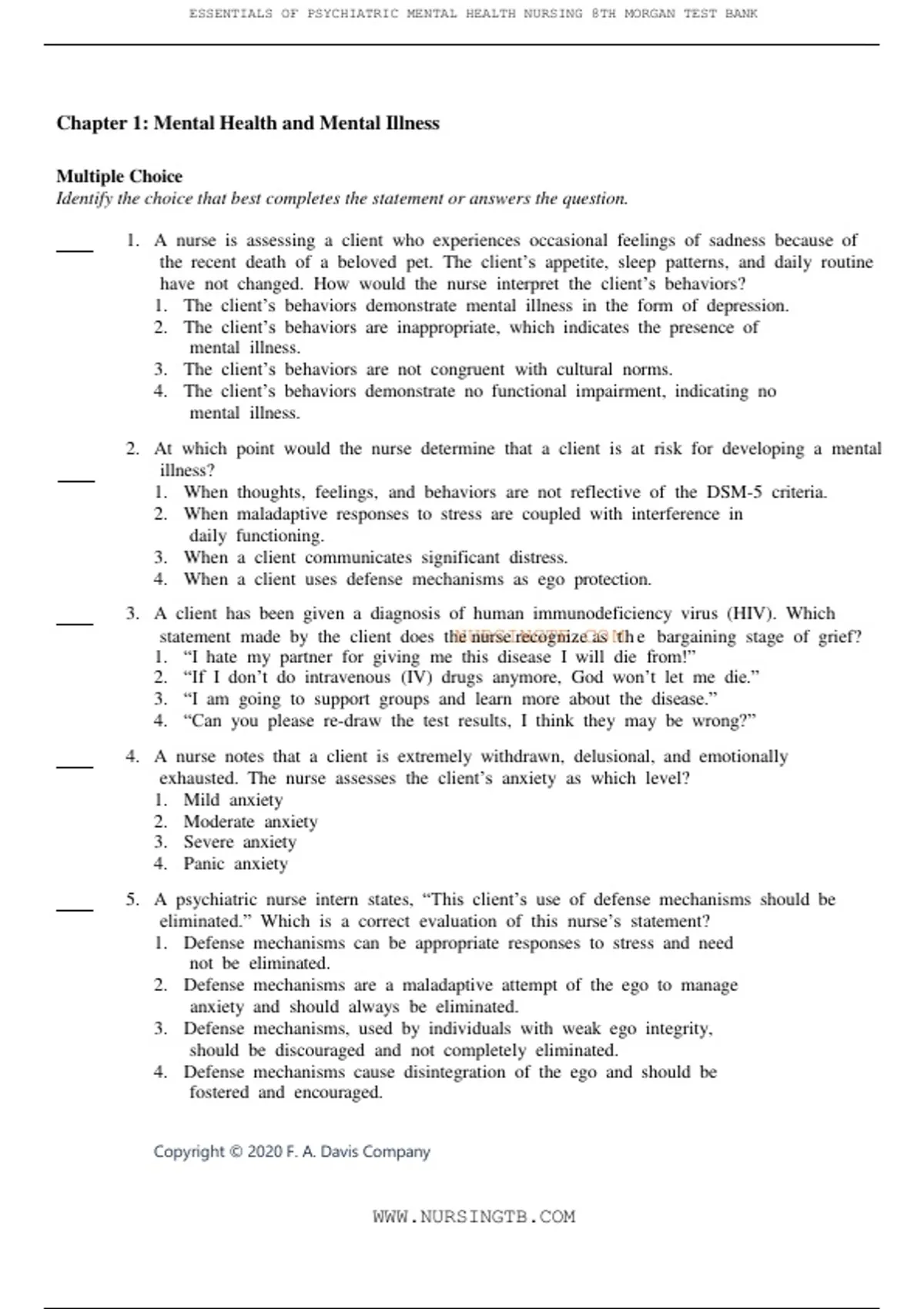 ESSENTIALS OF PSYCHIATRIC MENTAL HEALTH NURSING 8TH MORGAN TEST BANK

Chapter 1: Mental Health and Mental Illness

Multiple Choice
Identify the choice that best completes the statement or answers the question.

____ 1. A nurse is assessing a client who experiences occasional feelings of sadness because of the recent death of a beloved pet. The client's appetite, sleep patterns, and daily routine have not changed. How would the nurse interpret the client's behaviors?
1. The client's behaviors demonstrate mental illness in the form of depression.
2. The client's behaviors are inappropriate, which indicates the presence of mental illness.
3. The client's behaviors are not congruent with cultural norms.
4. The client's behaviors demonstrate no functional impairment, indicating no mental illness.

____ 2. At which point would the nurse determine that a client is at risk for developing a mental illness?
1. When thoughts, feelings, and behaviors are not reflective of the DSM-5 criteria.
2. When maladaptive responses to stress are coupled with interference in daily functioning.
3. When a client communicates significant distress.
4. When a client uses defense mechanisms as ego protection.

____ 3. A client has been given a diagnosis of human immunodeficiency virus (HIV). Which statement made by the client does the nurse recognize as the bargaining stage of grief?
1. "I hate my partner for giving me this disease I will die from!"
2. "If I don't do intravenous (IV) drugs anymore, God won't let me die."
3. "I am going to support groups and learn more about the disease."
4. "Can you please re-draw the test results, I think they may be wrong?"

____ 4. A nurse notes that a client is extremely withdrawn, delusional, and emotionally exhausted. The nurse assesses the client's anxiety as which level?
1. Mild anxiety
2. Moderate anxiety
3. Severe anxiety
4. Panic anxiety

____ 5. A psychiatric nurse intern states, "This client's use of defense mechanisms should be eliminated." Which is a correct evaluation of this nurse's statement?
1. Defense mechanisms can be appropriate responses to stress and need not be eliminated.
2. Defense mechanisms are a maladaptive attempt of the ego to manage anxiety and should always be eliminated.
3. Defense mechanisms, used by individuals with weak ego integrity, should be discouraged and not completely eliminated.
4. Defense mechanisms cause disintegration of the ego and should be fostered and encouraged.

Copyright © 2020 F. A. Davis Company

WWW.NURSINGTB.COM